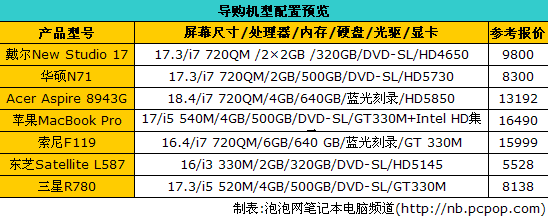 导购机型配置预览

| 产品型号 | 屏幕尺寸/处理器/内存/硬盘/光驱/显卡 | 参考报价 |
|---|---|---|
| 戴尔New Studio 17 | 17.3/i7 720QM /2×2GB /320GB/DVD-SL/HD4650 | 9800 |
| 华硕N71 | 17.3/i7 720QM/2GB/500GB/DVD-SL/HD5730 | 8300 |
| Acer Aspire 8943G | 18.4/i7 720QM/4GB/640GB/蓝光刻录/HD5850 | 13192 |
| 苹果MacBook Pro | 17/i5 540M/4GB/500GB/DVD-SL/GT330M+Intel HD集 | 16490 |
| 索尼F119 | 16.4/i7 720QM/6GB/640 GB/蓝光刻录/GT 330M | 15999 |
| 东芝Satellite L587 | 16/i3 330M/2GB/320GB/DVD-SL/HD5145 | 5528 |
| 三星R780 | 17.3/i5 520M/4GB/500GB/DVD-SL/GT330M | 8138 |

制表:泡泡网笔记本电脑频道(http://nb.pcpop.com)